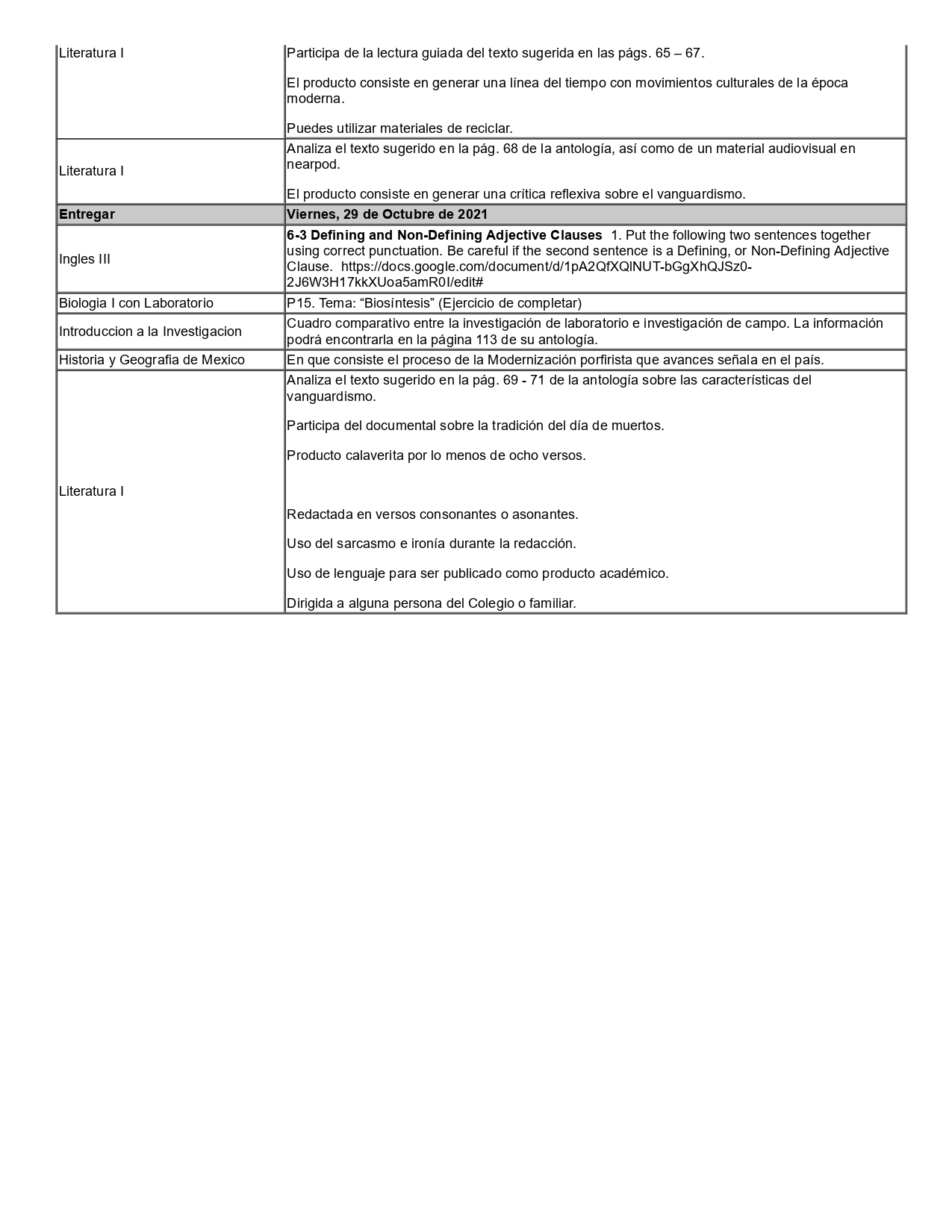 | | |
|---|---|
| Literatura I | Participa de la lectura guiada del texto sugerida en las págs. 65 – 67.<br><br>El producto consiste en generar una línea del tiempo con movimientos culturales de la época moderna.<br><br>Puedes utilizar materiales de reciclar. |
| Literatura I | Analiza el texto sugerido en la pág. 68 de la antología, así como de un material audiovisual en nearpod.<br><br>El producto consiste en generar una crítica reflexiva sobre el vanguardismo. |
| **Entregar** | **Viernes, 29 de Octubre de 2021** |
| Ingles III | **6-3 Defining and Non-Defining Adjective Clauses** 1. Put the following two sentences together using correct punctuation. Be careful if the second sentence is a Defining, or Non-Defining Adjective Clause. https://docs.google.com/document/d/1pA2QfXQlNUT-bGgXhQJSz0-2J6W3H17kkXUoa5amR0I/edit# |
| Biologia I con Laboratorio | P15. Tema: “Biosíntesis” (Ejercicio de completar) |
| Introduccion a la Investigacion | Cuadro comparativo entre la investigación de laboratorio e investigación de campo. La información podrá encontrarla en la página 113 de su antología. |
| Historia y Geografia de Mexico | En que consiste el proceso de la Modernización porfirista que avances señala en el país. |
| Literatura I | Analiza el texto sugerido en la pág. 69 - 71 de la antología sobre las características del vanguardismo.<br><br>Participa del documental sobre la tradición del día de muertos.<br><br>Producto calaverita por lo menos de ocho versos.<br><br>Redactada en versos consonantes o asonantes.<br><br>Uso del sarcasmo e ironía durante la redacción.<br><br>Uso de lenguaje para ser publicado como producto académico.<br><br>Dirigida a alguna persona del Colegio o familiar. |